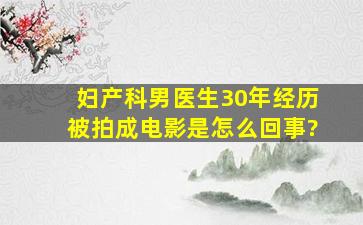 妇产科男医生30年经历被拍成电影是怎么回事?